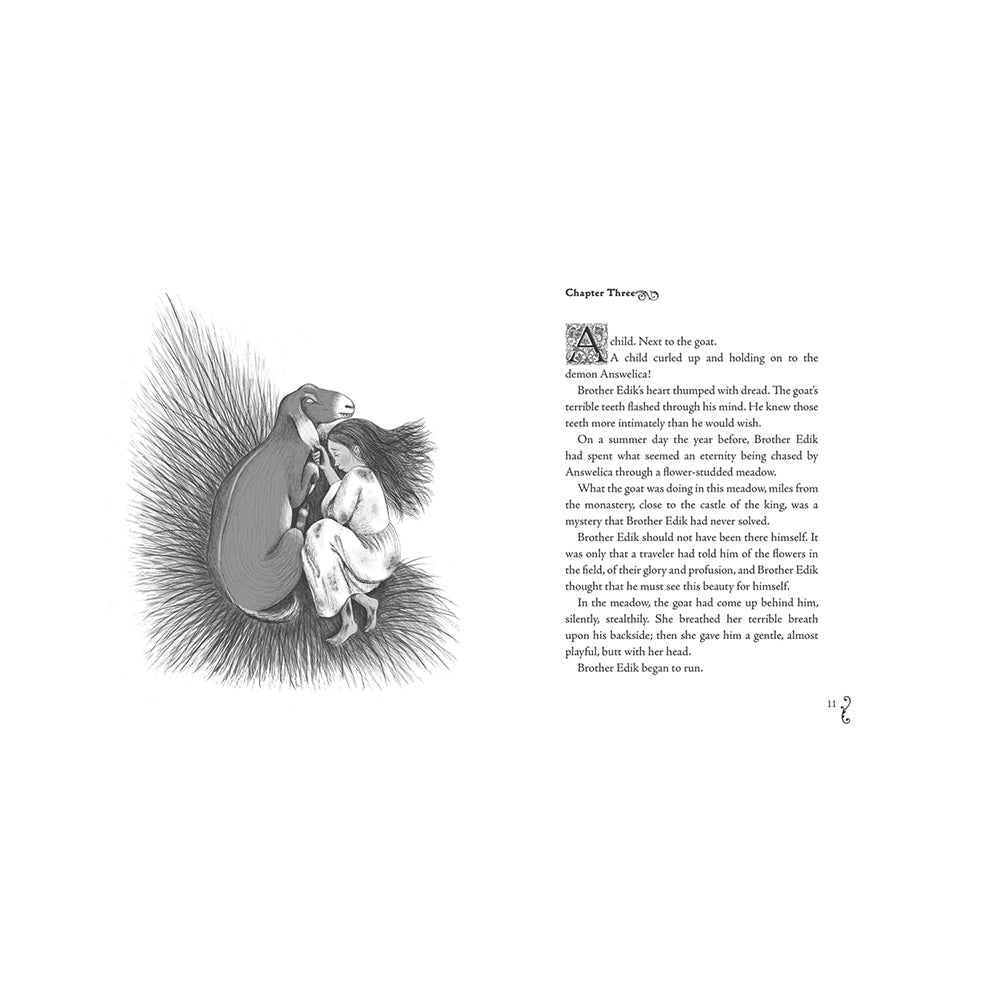 Chapter Three

A child. Next to the goat.

A child curled up and holding on to the demon Answelica!

Brother Edik's heart thumped with dread. The goat's terrible teeth flashed through his mind. He knew those teeth more intimately than he would wish.

On a summer day the year before, Brother Edik had spent what seemed an eternity being chased by Answelica through a flower-studded meadow.

What the goat was doing in this meadow, miles from the monastery, close to the castle of the king, was a mystery that Brother Edik had never solved.

Brother Edik should not have been there himself. It was only that a traveler had told him of the flowers in the field, of their glory and profusion, and Brother Edik thought that he must see this beauty for himself.

In the meadow, the goat had come up behind him, silently, stealthily. She breathed her terrible breath upon his backside; then she gave him a gentle, almost playful, butt with her head.

Brother Edik began to run.

11